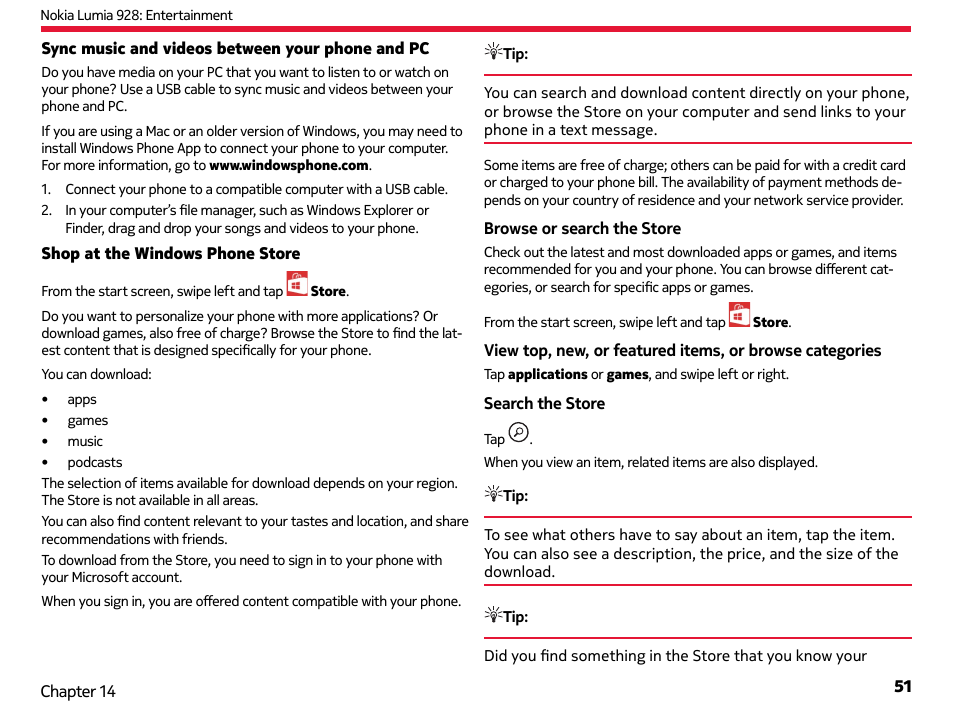 Nokia Lumia 928: Entertainment

Sync music and videos between your phone and PC

Do you have media on your PC that you want to listen to or watch on your phone? Use a USB cable to sync music and videos between your phone and PC.

If you are using a Mac or an older version of Windows, you may need to install Windows Phone App to connect your phone to your computer. For more information, go to www.windowsphone.com.

1. Connect your phone to a compatible computer with a USB cable.
2. In your computer's file manager, such as Windows Explorer or Finder, drag and drop your songs and videos to your phone.

Shop at the Windows Phone Store

From the start screen, swipe left and tap Store.

Do you want to personalize your phone with more applications? Or download games, also free of charge? Browse the Store to find the latest content that is designed specifically for your phone.

You can download:

• apps
• games
• music
• podcasts

The selection of items available for download depends on your region. The Store is not available in all areas.

You can also find content relevant to your tastes and location, and share recommendations with friends.

To download from the Store, you need to sign in to your phone with your Microsoft account.

When you sign in, you are offered content compatible with your phone.

Tip:

You can search and download content directly on your phone, or browse the Store on your computer and send links to your phone in a text message.

Some items are free of charge; others can be paid for with a credit card or charged to your phone bill. The availability of payment methods depends on your country of residence and your network service provider.

Browse or search the Store

Check out the latest and most downloaded apps or games, and items recommended for you and your phone. You can browse different categories, or search for specific apps or games.

From the start screen, swipe left and tap Store.

View top, new, or featured items, or browse categories

Tap applications or games, and swipe left or right.

Search the Store

Tap .

When you view an item, related items are also displayed.

Tip:

To see what others have to say about an item, tap the item. You can also see a description, the price, and the size of the download.

Tip:

Did you find something in the Store that you know your

Chapter 14

51